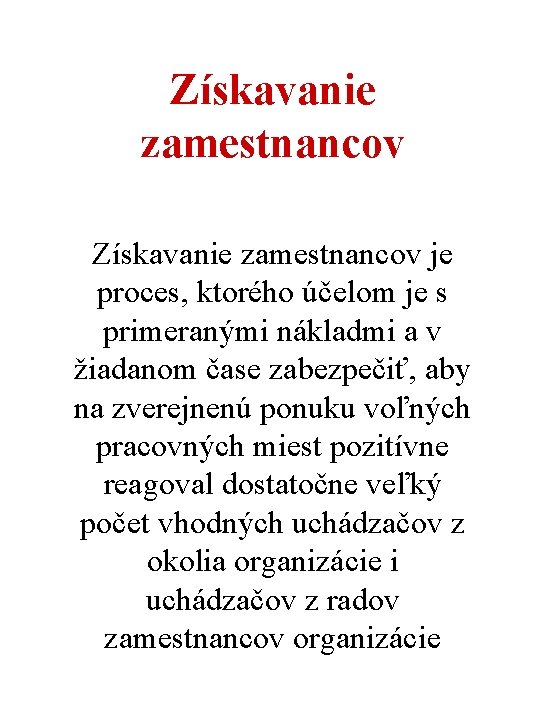 Získavanie zamestnancov

Získavanie zamestnancov je proces, ktorého účelom je s primeranými nákladmi a v žiadanom čase zabezpečiť, aby na zverejnenú ponuku voľných pracovných miest pozitívne reagoval dostatočne veľký počet vhodných uchádzačov z okolia organizácie i uchádzačov z radov zamestnancov organizácie